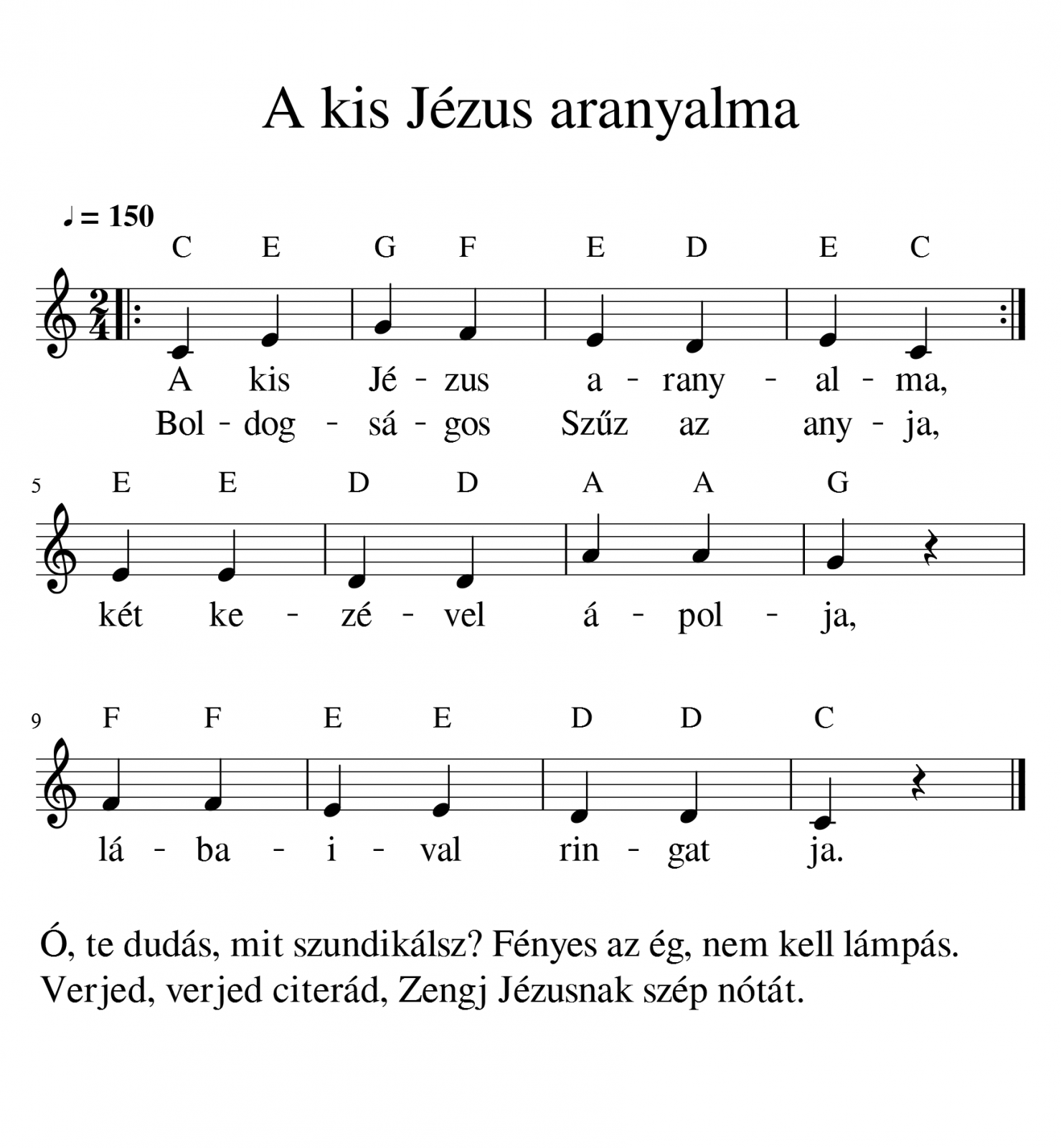 A kis Jézus aranyalma

♩ = 150

C E G F E D E C

A kis Jé - zus a - rany - al - ma,
Bol - dog - sá - gos Szűz az any - ja,

5 E E D D A A G

két ke - zé - vel á - pol - ja,

9 F F E E D D C

lá - ba - i - val rin - gat ja.

Ó, te dudás, mit szundikálsz? Fényes az ég, nem kell lámpás.
Verjed, verjed citerád, Zengj Jézusnak szép nótát.